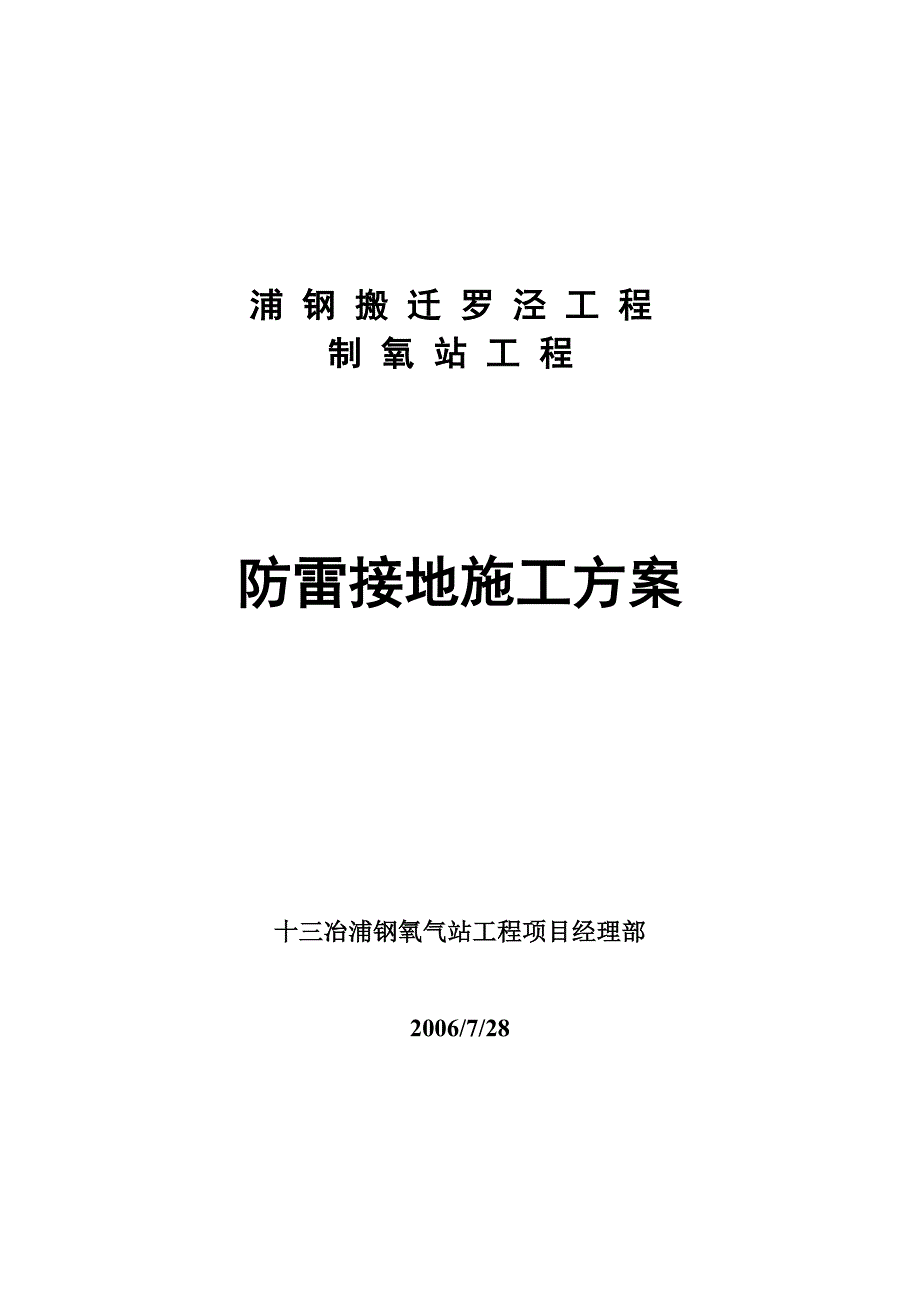 浦 钢 搬 迁 罗 泾 工 程
制 氧 站 工 程

防雷接地施工方案

十三冶浦钢氧气站工程项目经理部

2006/7/28